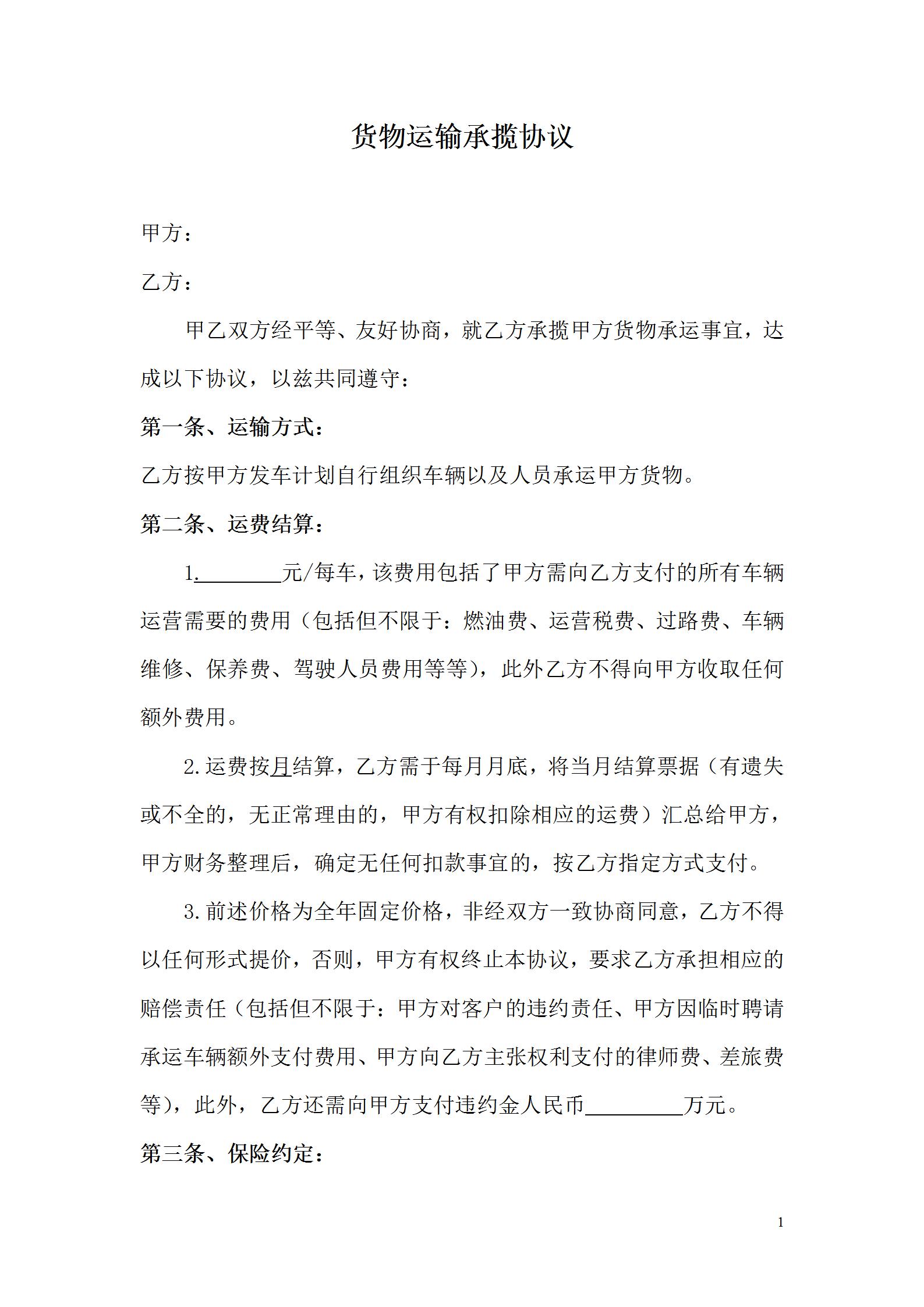 货物运输承揽协议

甲方：

乙方：

甲乙双方经平等、友好协商，就乙方承揽甲方货物承运事宜，达成以下协议，以兹共同遵守：

第一条、运输方式：

乙方按甲方发车计划自行组织车辆以及人员承运甲方货物。

第二条、运费结算：

1.________元/每车，该费用包括了甲方需向乙方支付的所有车辆运营需要的费用（包括但不限于：燃油费、运营税费、过路费、车辆维修、保养费、驾驶人员费用等等），此外乙方不得向甲方收取任何额外费用。

2.运费按月结算，乙方需于每月月底，将当月结算票据（有遗失或不全的，无正常理由的，甲方有权扣除相应的运费）汇总给甲方，甲方财务整理后，确定无任何扣款事宜的，按乙方指定方式支付。

3.前述价格为全年固定价格，非经双方一致协商同意，乙方不得以任何形式提价，否则，甲方有权终止本协议，要求乙方承担相应的赔偿责任（包括但不限于：甲方对客户的违约责任、甲方因临时聘请承运车辆额外支付费用、甲方向乙方主张权利支付的律师费、差旅费等），此外，乙方还需向甲方支付违约金人民币________万元。

第三条、保险约定：

1